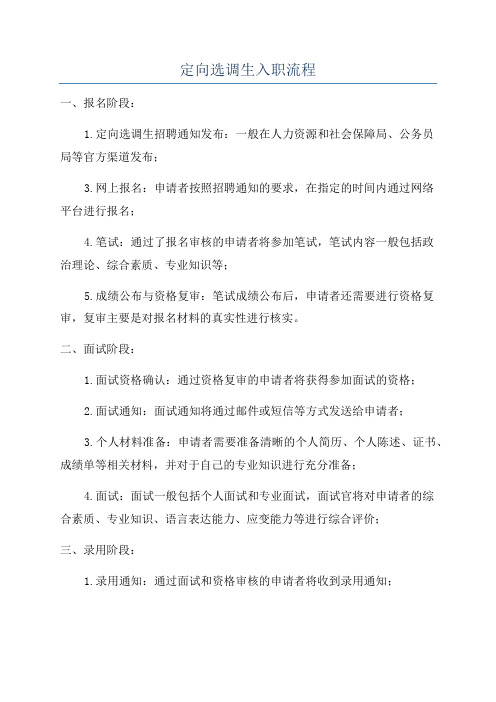 定向选调生入职流程

一、报名阶段：

1.定向选调生招聘通知发布：一般在人力资源和社会保障局、公务员局等官方渠道发布；

3.网上报名：申请者按照招聘通知的要求，在指定的时间内通过网络平台进行报名；

4.笔试：通过了报名审核的申请者将参加笔试，笔试内容一般包括政治理论、综合素质、专业知识等；

5.成绩公布与资格复审：笔试成绩公布后，申请者还需要进行资格复审，复审主要是对报名材料的真实性进行核实。

二、面试阶段：

1.面试资格确认：通过资格复审的申请者将获得参加面试的资格；

2.面试通知：面试通知将通过邮件或短信等方式发送给申请者；

3.个人材料准备：申请者需要准备清晰的个人简历、个人陈述、证书、成绩单等相关材料，并对于自己的专业知识进行充分准备；

4.面试：面试一般包括个人面试和专业面试，面试官将对申请者的综合素质、专业知识、语言表达能力、应变能力等进行综合评价；

三、录用阶段：

1.录用通知：通过面试和资格审核的申请者将收到录用通知；